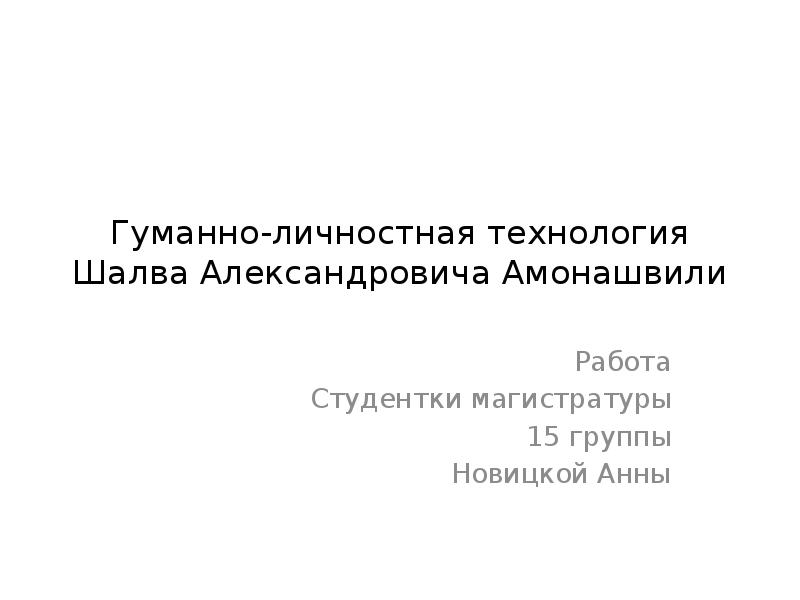 Гуманно-личностная технология Шалва Александровича Амонашвили

Работа
Студентки магистратуры
15 группы
Новицкой Анны